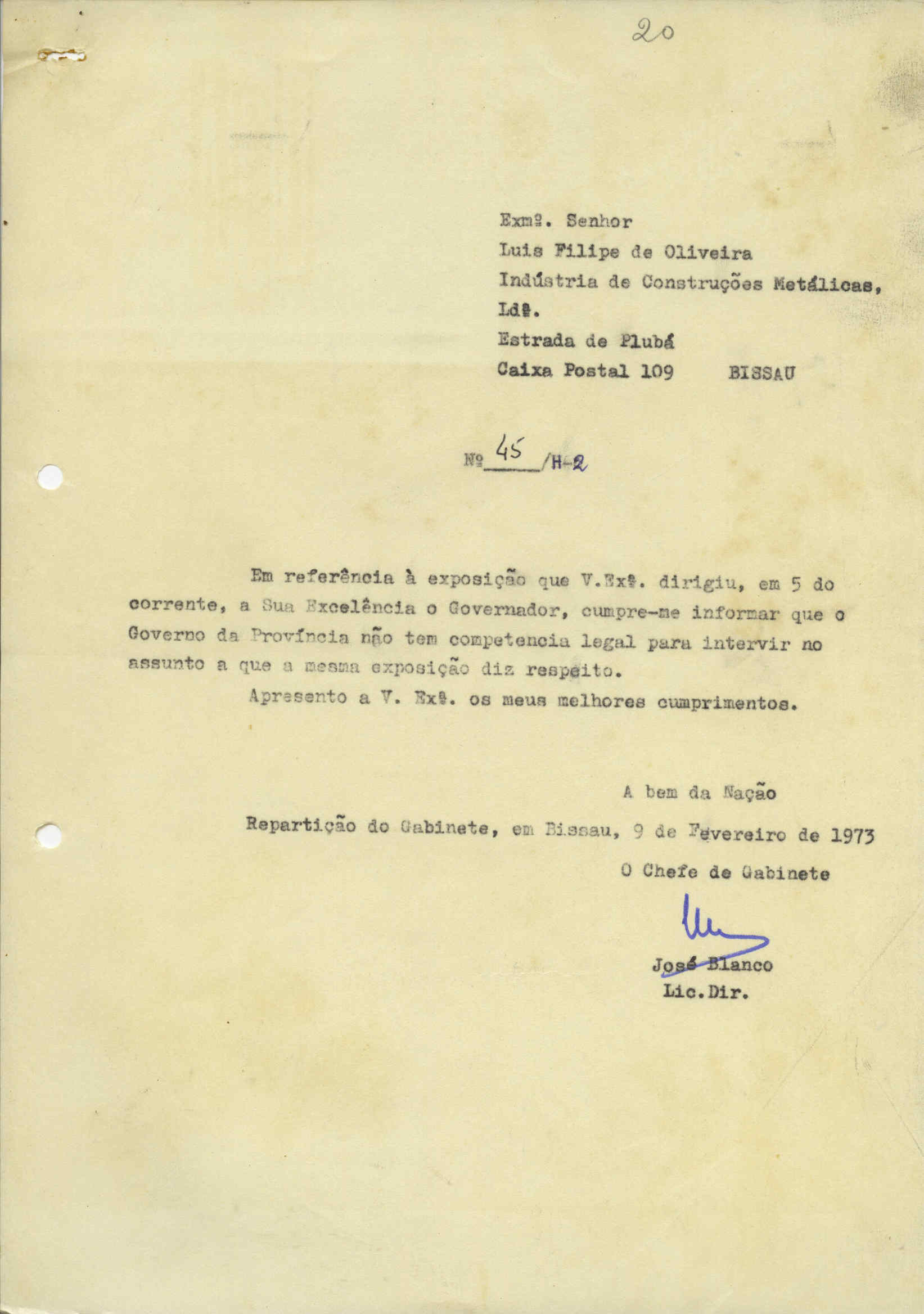 20

Exmº. Senhor
Luis Filipe de Oliveira
Indústria de Construções Metálicas, Ldª.
Estrada de Plubá
Caixa Postal 109 BISSAU

Nº 45 /H-2

Em referência à exposição que V.Exª. dirigiu, em 5 do corrente, a Sua Excelência o Governador, cumpre-me informar que o Governo da Província não tem competencia legal para intervir no assunto a que a mesma exposição diz respeito.

Apresento a V. Exª. os meus melhores cumprimentos.

A bem da Nação

Repartição do Gabinete, em Bissau, 9 de Fevereiro de 1973

O Chefe de Gabinete

José Blanco
Lic.Dir.